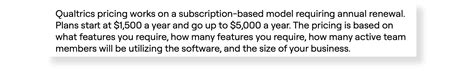 Qualtrics pricing works on a subscription-based model requiring annual renewal. Plans start at \$1,500 a year and go up to \$5,000 a year. The pricing is based on what features you require, how many features you require, how many active team members will be utilizing the software, and the size of your business.